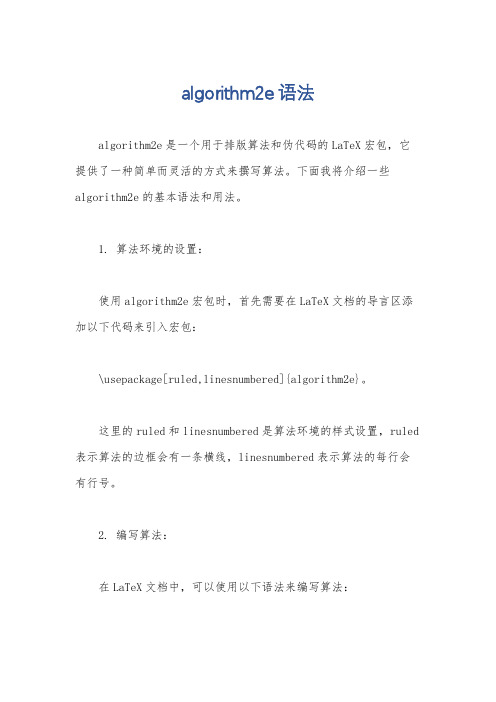 algorithm2e 语法

algorithm2e 是一个用于排版算法和伪代码的 LaTeX 宏包，它提供了一种简单而灵活的方式来撰写算法。下面我将介绍一些 algorithm2e 的基本语法和用法。

1. 算法环境的设置：

使用 algorithm2e 宏包时，首先需要在 LaTeX 文档的导言区添加以下代码来引入宏包：

\usepackage[ruled,linesnumbered]{algorithm2e}。

这里的 ruled 和 linesnumbered 是算法环境的样式设置，ruled 表示算法的边框会有一条横线，linesnumbered 表示算法的每行会有行号。

2. 编写算法：

在 LaTeX 文档中，可以使用以下语法来编写算法：